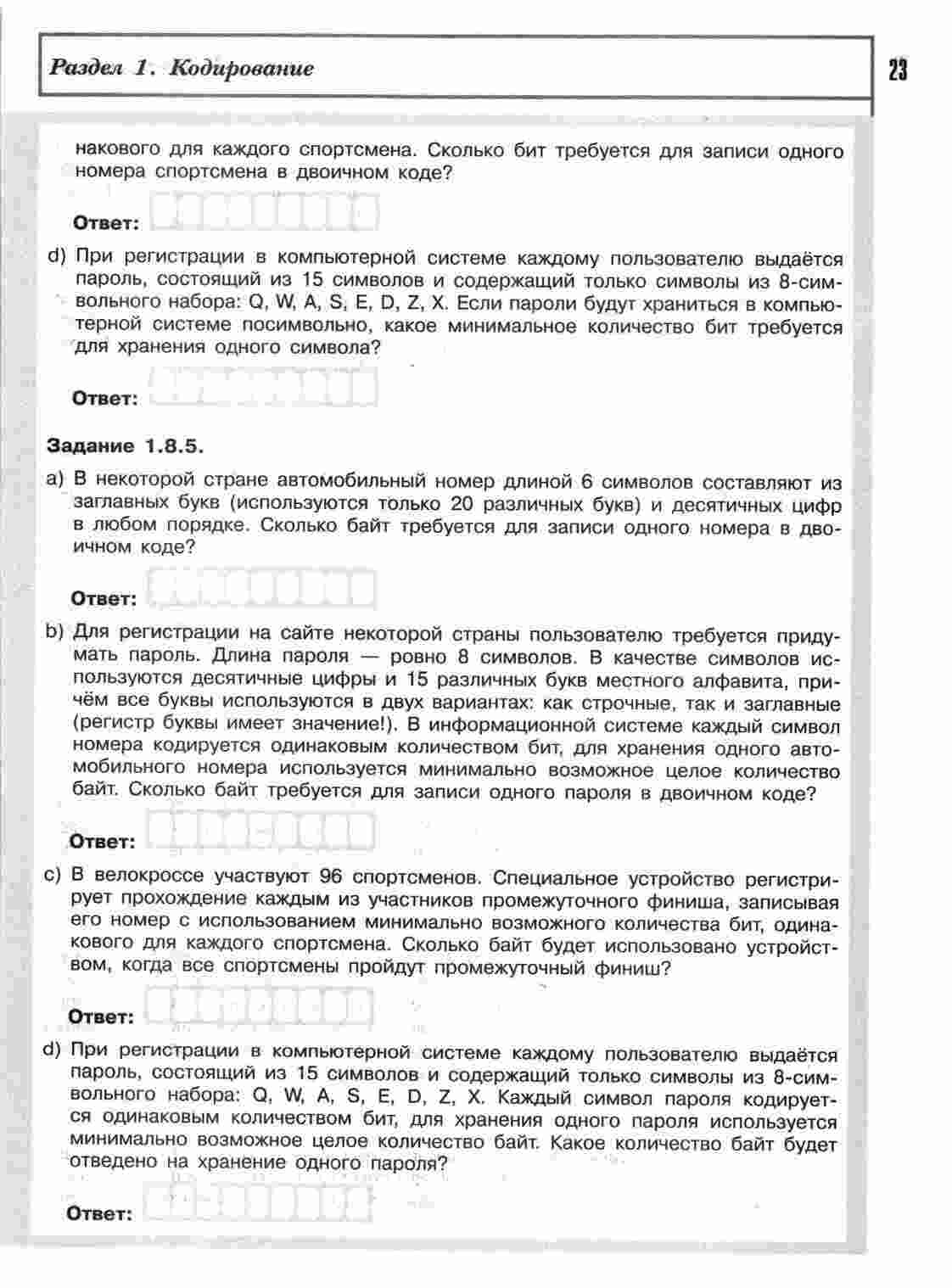 Раздел 1. Кодирование

23

накового для каждого спортсмена. Сколько бит требуется для записи одного номера спортсмена в двоичном коде?

Ответ:

d) При регистрации в компьютерной системе каждому пользователю выдаётся пароль, состоящий из 15 символов и содержащий только символы из 8-символьного набора: Q, W, A, S, E, D, Z, X. Если пароли будут храниться в компьютерной системе посимвольно, какое минимальное количество бит требуется для хранения одного символа?

Ответ:

Задание 1.8.5.

a) В некоторой стране автомобильный номер длиной 6 символов составляют из заглавных букв (используются только 20 различных букв) и десятичных цифр в любом порядке. Сколько байт требуется для записи одного номера в двоичном коде?

Ответ:

b) Для регистрации на сайте некоторой страны пользователю требуется придумать пароль. Длина пароля — ровно 8 символов. В качестве символов используются десятичные цифры и 15 различных букв местного алфавита, причём все буквы используются в двух вариантах: как строчные, так и заглавные (регистр буквы имеет значение!). В информационной системе каждый символ номера кодируется одинаковым количеством бит, для хранения одного автомобильного номера используется минимально возможное целое количество байт. Сколько байт требуется для записи одного пароля в двоичном коде?

Ответ:

c) В велокроссе участвуют 96 спортсменов. Специальное устройство регистрирует прохождение каждым из участников промежуточного финиша, записывая его номер с использованием минимально возможного количества бит, одинакового для каждого спортсмена. Сколько байт будет использовано устройством, когда все спортсмены пройдут промежуточный финиш?

Ответ:

d) При регистрации в компьютерной системе каждому пользователю выдаётся пароль, состоящий из 15 символов и содержащий только символы из 8-символьного набора: Q, W, A, S, E, D, Z, X. Каждый символ пароля кодируется одинаковым количеством бит, для хранения одного пароля используется минимально возможное целое количество байт. Какое количество байт будет отведено на хранение одного пароля?

Ответ: